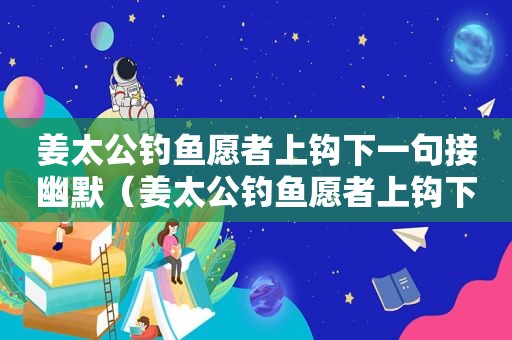 姜太公钓鱼愿者上钩下一句接幽默（姜太公钓鱼愿者上钩下